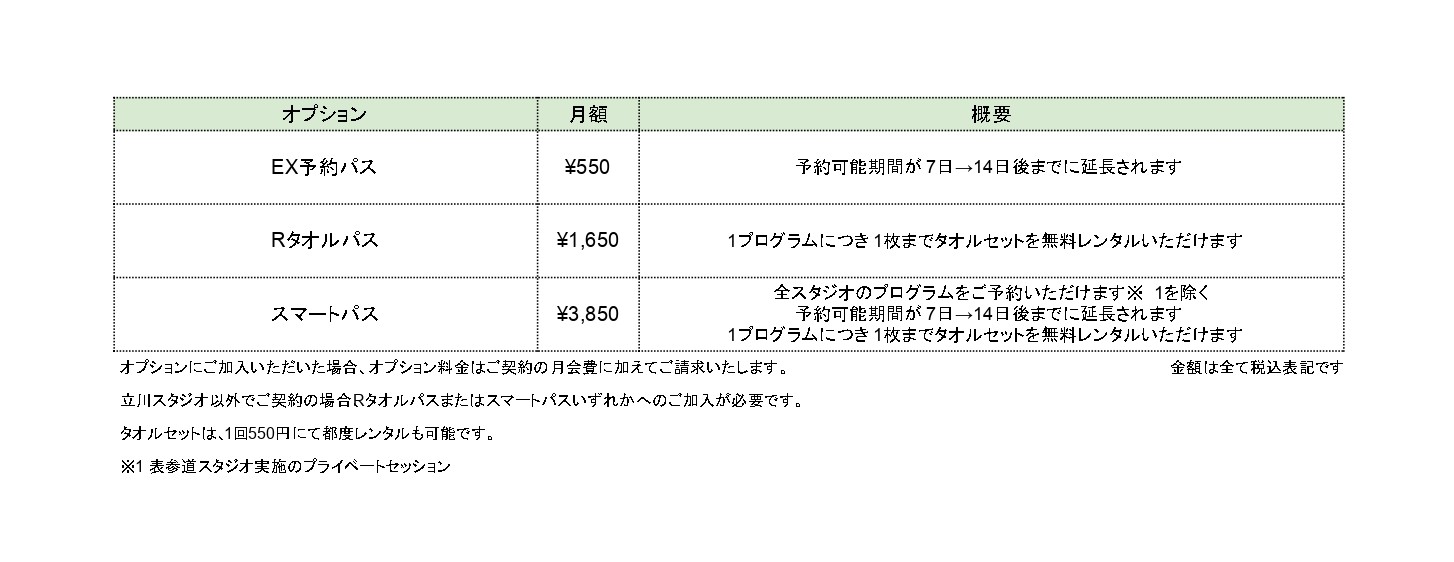 | オプション | 月額 | 概要 |
|---|---|---|
| EX予約パス | ¥550 | 予約可能期間が7日→14日後までに延長されます |
| Rタオルパス | ¥1,650 | 1プログラムにつき1枚までタオルセットを無料レンタルいただけます |
| スマートパス | ¥3,850 | 全スタジオのプログラムをご予約いただけます※ 1を除く 予約可能期間が7日→14日後までに延長されます 1プログラムにつき1枚までタオルセットを無料レンタルいただけます |

オプションにご加入いただいた場合、オプション料金はご契約の月会費に加えてご請求いたします。

金額は全て税込表記です

立川スタジオ以外でご契約の場合Rタオルパスまたはスマートパスいずれかへのご加入が必要です。

タオルセットは、1回550円にて都度レンタルも可能です。

※1 表参道スタジオ実施のプライベートセッション